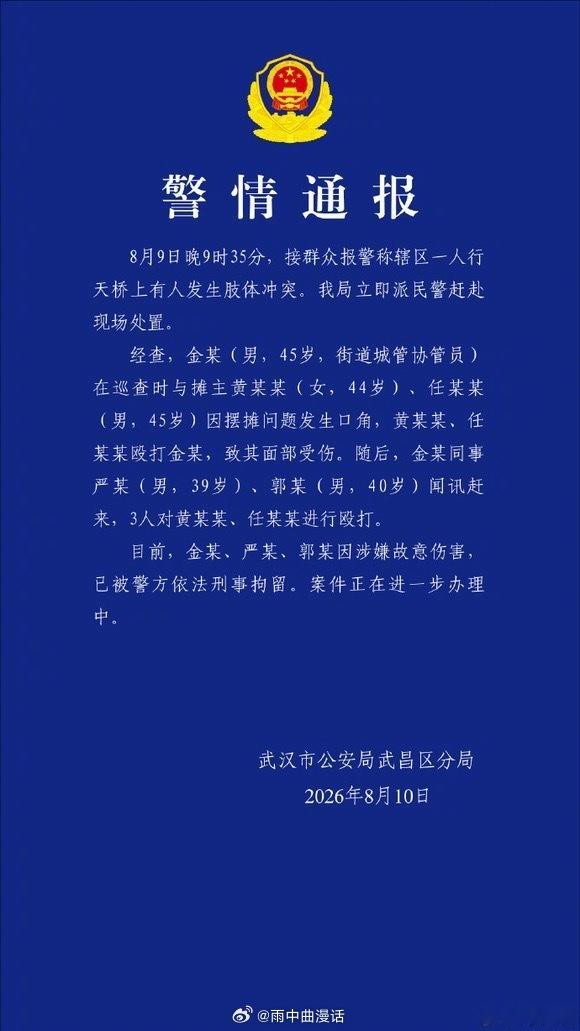 警情通报

8月9日晚9时35分，接群众报警称辖区一人行天桥上有人发生肢体冲突。我局立即派民警赶赴现场处置。

经查，金某（男，45岁，街道城管协管员）在巡查时与摊主黄某某（女，44岁）、任某某（男，45岁）因摆摊问题发生口角，黄某某、任某某殴打金某，致其面部受伤。随后，金某同事严某（男，39岁）、郭某（男，40岁）闻讯赶来，3人对黄某某、任某某进行殴打。

目前，金某、严某、郭某因涉嫌故意伤害，已被警方依法刑事拘留。案件正在进一步办理中。

武汉市公安局武昌区分局
2026年8月10日

@雨中曲漫话